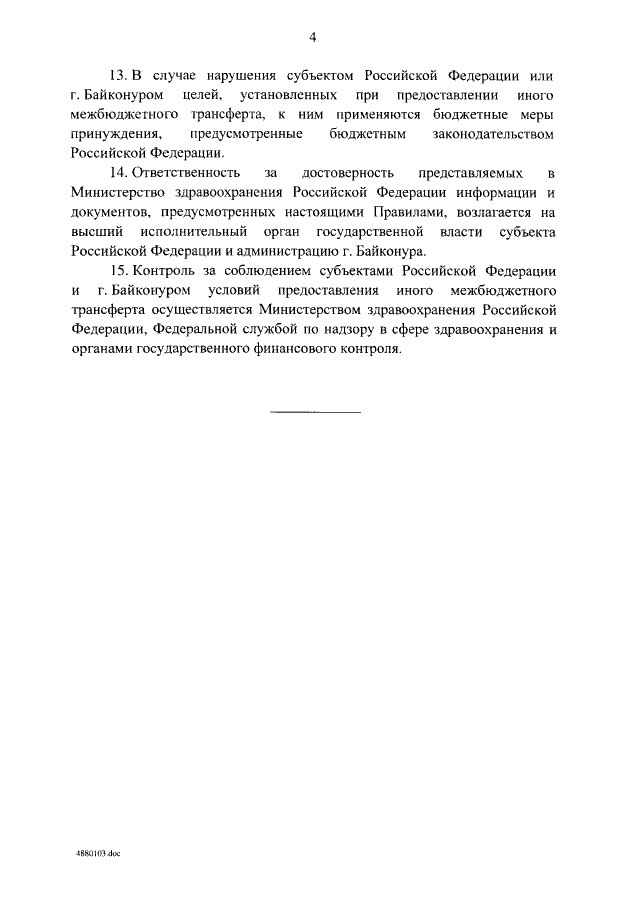 4

13. В случае нарушения субъектом Российской Федерации или г. Байконуром целей, установленных при предоставлении иного межбюджетного трансферта, к ним применяются бюджетные меры принуждения, предусмотренные бюджетным законодательством Российской Федерации.

14. Ответственность за достоверность представляемых в Министерство здравоохранения Российской Федерации информации и документов, предусмотренных настоящими Правилами, возлагается на высший исполнительный орган государственной власти субъекта Российской Федерации и администрацию г. Байконура.

15. Контроль за соблюдением субъектами Российской Федерации и г. Байконуром условий предоставления иного межбюджетного трансферта осуществляется Министерством здравоохранения Российской Федерации, Федеральной службой по надзору в сфере здравоохранения и органами государственного финансового контроля.

4880103.doc